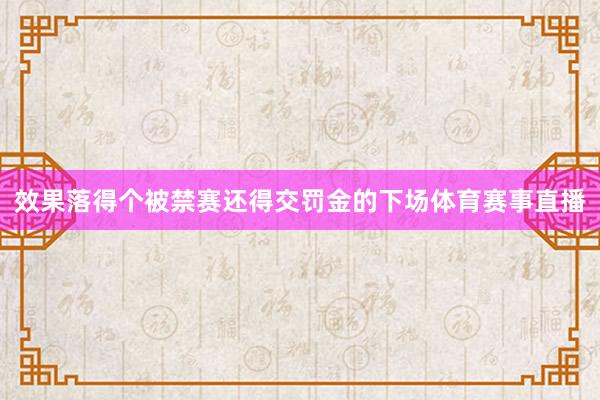 效果落得个被禁赛还得交罚金的下场体育赛事直播